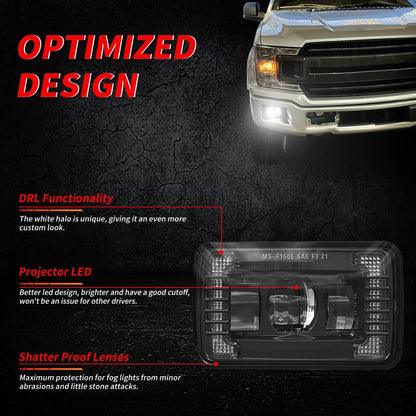 OPTIMIZED DESIGN

DRL Functionality

The white halo is unique, giving it an even more custom look.

MS-F150E SAE F3 21

Projector LED

Better led design, brighter and have a good cutoff, won't be an issue for other drivers.

Shatter Proof Lenses

Maximum protection for fog lights from minor abrasions and little stone attacks.